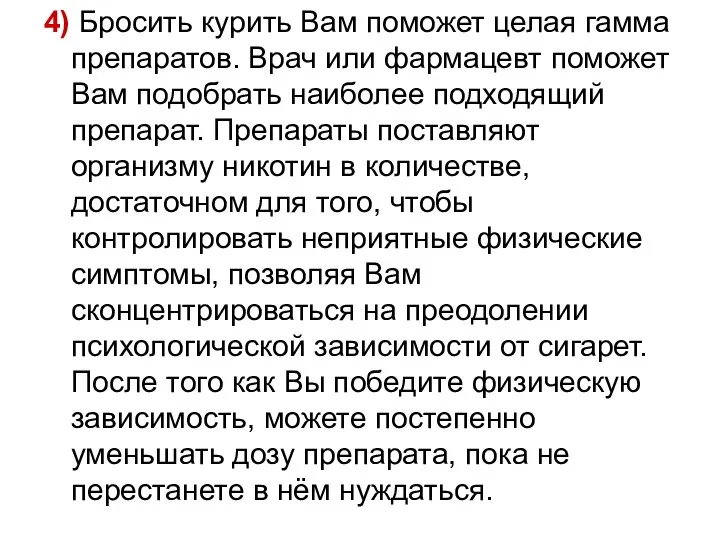 4) Бросить курить Вам поможет целая гамма препаратов. Врач или фармацевт поможет Вам подобрать наиболее подходящий препарат. Препараты поставляют организму никотин в количестве, достаточном для того, чтобы контролировать неприятные физические симптомы, позволяя Вам сконцентрироваться на преодолении психологической зависимости от сигарет. После того как Вы победите физическую зависимость, можете постепенно уменьшать дозу препарата, пока не перестанете в нём нуждаться.